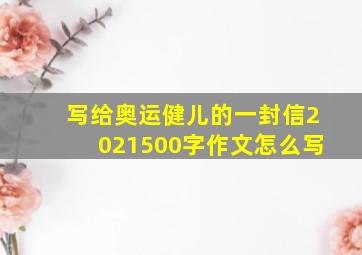 写给奥运健儿的一封信2021500字作文怎么写